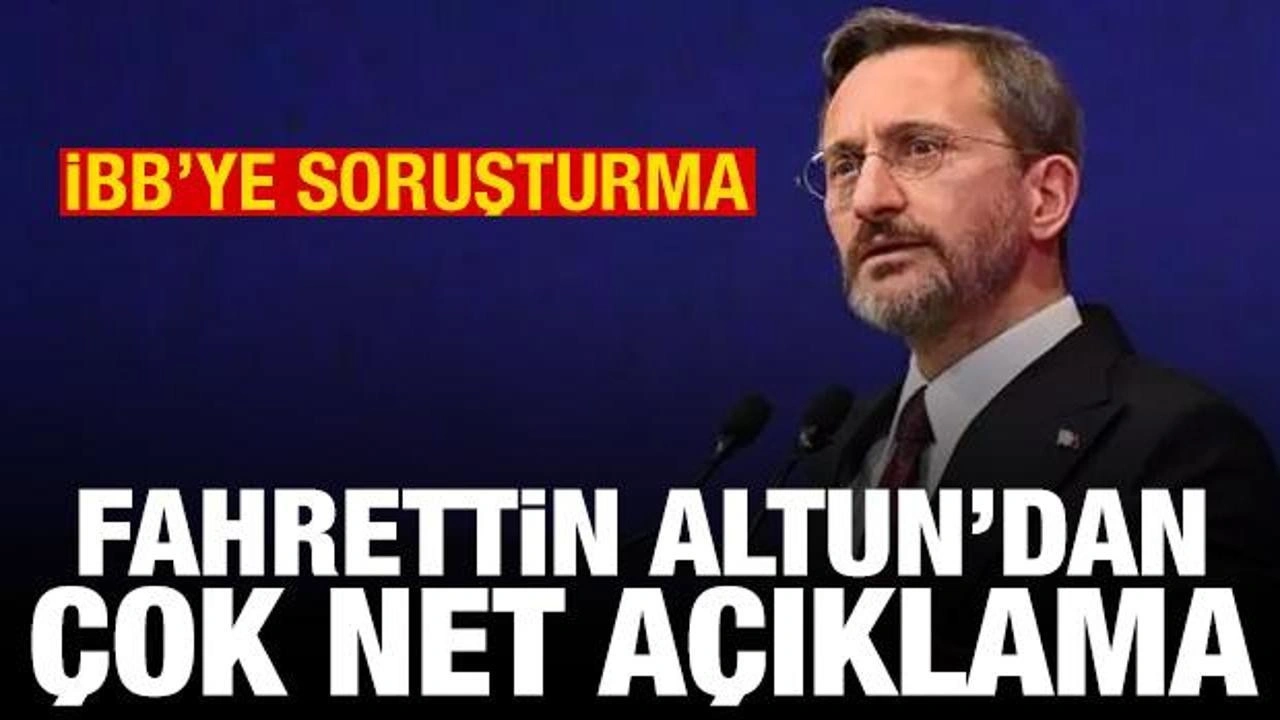 İBB'YE SORUŞTURMA

FAHRETTİN ALTUN'DAN ÇOK NET AÇIKLAMA